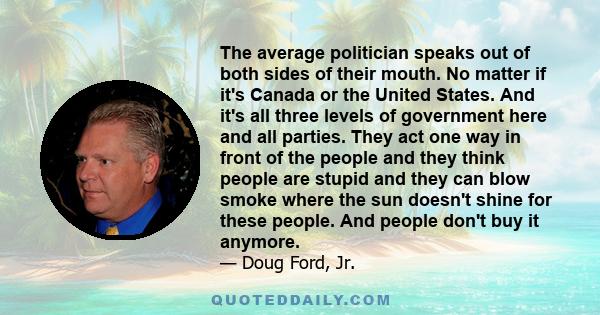 The average politician speaks out of both sides of their mouth. No matter if it's Canada or the United States. And it's all three levels of government here and all parties. They act one way in front of the people and they think people are stupid and they can blow smoke where the sun doesn't shine for these people. And people don't buy it anymore.
— Doug Ford, Jr.

QUOTEDDAILY.COM